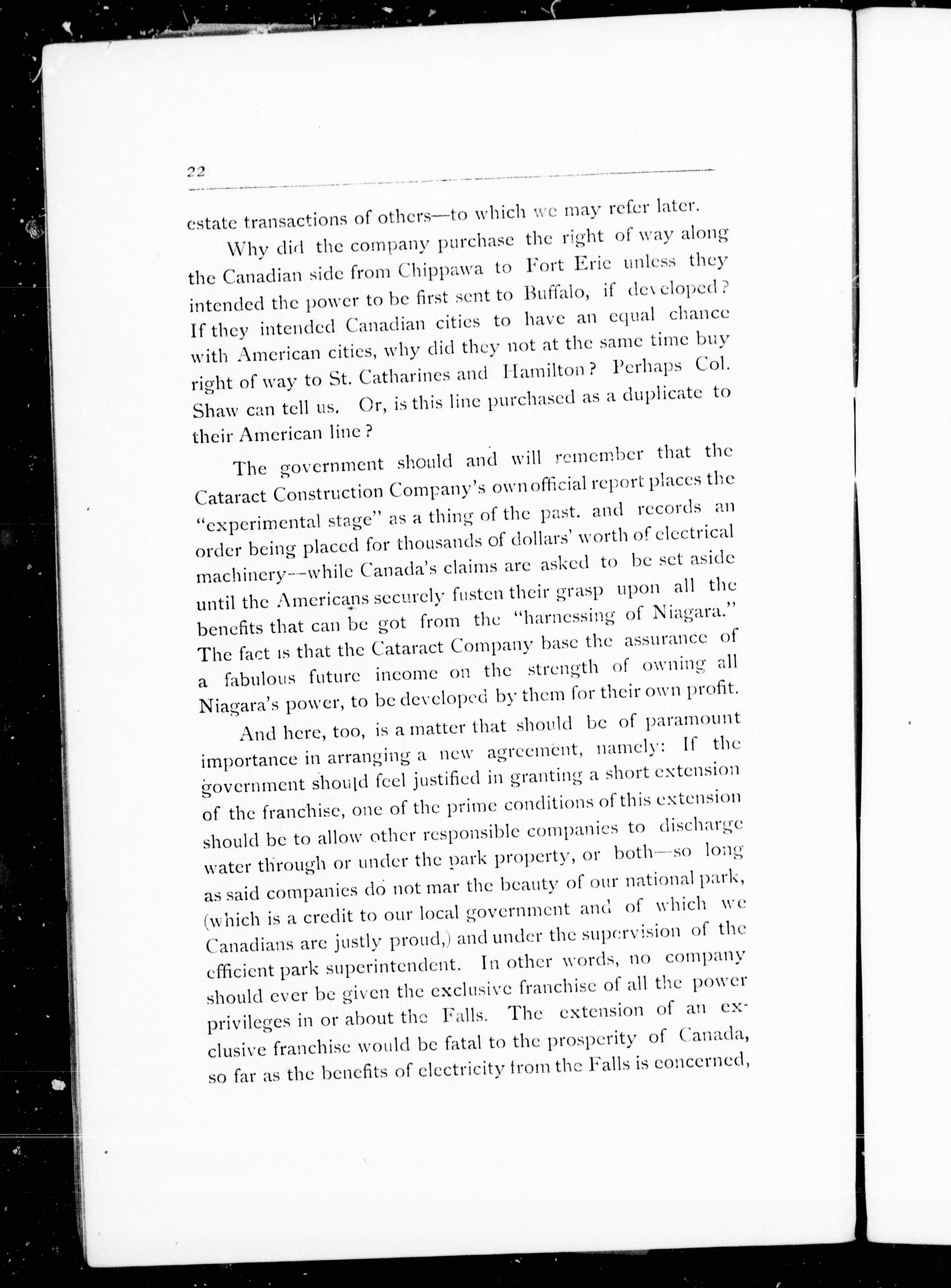 22

estate transactions of others—to which we may refer later.

Why did the company purchase the right of way along the Canadian side from Chippawa to Fort Erie unless they intended the power to be first sent to Buffalo, if developed? If they intended Canadian cities to have an equal chance with American cities, why did they not at the same time buy right of way to St. Catharines and Hamilton? Perhaps Col. Shaw can tell us. Or, is this line purchased as a duplicate to their American line?

The government should and will remember that the Cataract Construction Company's own official report places the "experimental stage" as a thing of the past. and records an order being placed for thousands of dollars' worth of electrical machinery--while Canada's claims are asked to be set aside until the Americans securely fasten their grasp upon all the benefits that can be got from the "harnessing of Niagara." The fact is that the Cataract Company base the assurance of a fabulous future income on the strength of owning all Niagara's power, to be developed by them for their own profit.

And here, too, is a matter that should be of paramount importance in arranging a new agreement, namely: If the government should feel justified in granting a short extension of the franchise, one of the prime conditions of this extension should be to allow other responsible companies to discharge water through or under the park property, or both—so long as said companies do not mar the beauty of our national park, (which is a credit to our local government and of which we Canadians are justly proud,) and under the supervision of the efficient park superintendent. In other words, no company should ever be given the exclusive franchise of all the power privileges in or about the Falls. The extension of an exclusive franchise would be fatal to the prosperity of Canada, so far as the benefits of electricity from the Falls is concerned,